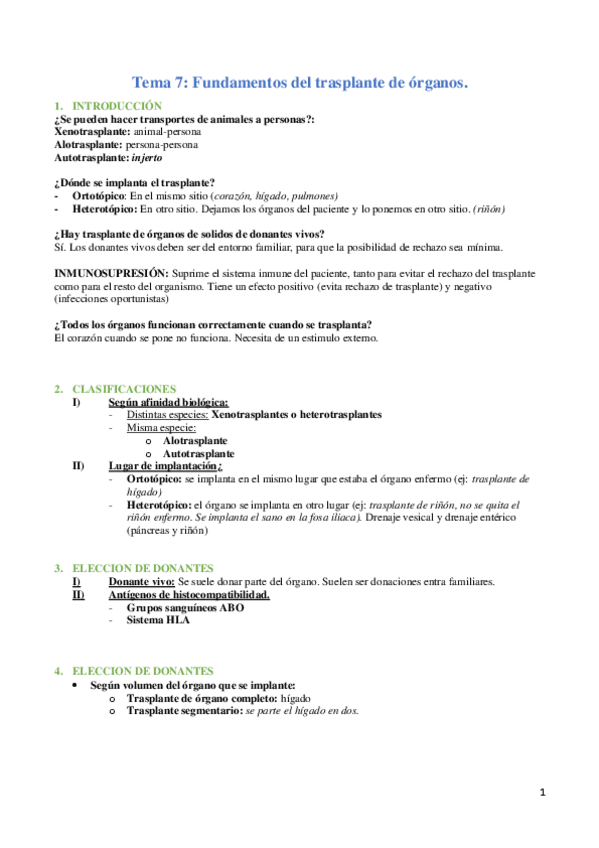 Tema 7: Fundamentos del trasplante de órganos.

1. INTRODUCCIÓN
¿Se pueden hacer transportes de animales a personas?:
Xenotrasplante: animal-persona
Alotrasplante: persona-persona
Autotrasplante: injerto

¿Dónde se implanta el trasplante?
- Ortotópico: En el mismo sitio (corazón, hígado, pulmones)
- Heterotópico: En otro sitio. Dejamos los órganos del paciente y lo ponemos en otro sitio. (riñón)

¿Hay trasplante de órganos de solidos de donantes vivos?
Sí. Los donantes vivos deben ser del entorno familiar, para que la posibilidad de rechazo sea mínima.

INMUNOSUPRESIÓN: Suprime el sistema inmune del paciente, tanto para evitar el rechazo del trasplante como para el resto del organismo. Tiene un efecto positivo (evita rechazo de trasplante) y negativo (infecciones oportunistas)

¿Todos los órganos funcionan correctamente cuando se trasplanta?
El corazón cuando se pone no funciona. Necesita de un estimulo externo.

2. CLASIFICACIONES
I) Según afinidad biológica:
- Distintas especies: Xenotrasplantes o heterotrasplantes
- Misma especie:
o Alotrasplante
o Autotrasplante
II) Lugar de implantación:
- Ortotópico: se implanta en el mismo lugar que estaba el órgano enfermo (ej: trasplante de hígado)
- Heterotópico: el órgano se implanta en otro lugar (ej: trasplante de riñón, no se quita el riñón enfermo. Se implanta el sano en la fosa iliaca). Drenaje vesical y drenaje entérico (páncreas y riñón)

3. ELECCION DE DONANTES
I) Donante vivo: Se suele donar parte del órgano. Suelen ser donaciones entra familiares.
II) Antígenos de histocompatibilidad.
- Grupos sanguíneos ABO
- Sistema HLA

4. ELECCION DE DONANTES
• Según volumen del órgano que se implante:
o Trasplante de órgano completo: hígado
o Trasplante segmentario: se parte el hígado en dos.

1